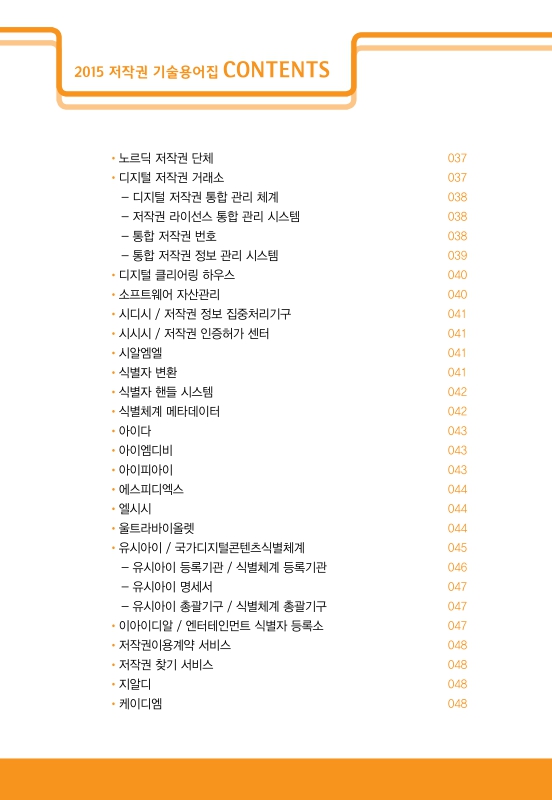 2015 저작권 기술용어집 CONTENTS

• 노르딕 저작권 단체 037
• 디지털 저작권 거래소 037
– 디지털 저작권 통합 관리 체계 038
– 저작권 라이선스 통합 관리 시스템 038
– 통합 저작권 번호 038
– 통합 저작권 정보 관리 시스템 039
• 디지털 클리어링 하우스 040
• 소프트웨어 자산관리 040
• 시디시 / 저작권 정보 집중처리기구 041
• 시시시 / 저작권 인증허가 센터 041
• 시알엠엘 041
• 식별자 변환 041
• 식별자 핸들 시스템 042
• 식별체계 메타데이터 042
• 아이다 043
• 아이엠디비 043
• 아이피아이 043
• 에스피디엑스 044
• 엘시시 044
• 울트라바이올렛 044
• 유시아이 / 국가디지털콘텐츠식별체계 045
– 유시아이 등록기관 / 식별체계 등록기관 046
– 유시아이 명세서 047
– 유시아이 총괄기구 / 식별체계 총괄기구 047
• 이아이디알 / 엔터테인먼트 식별자 등록소 047
• 저작권이용계약 서비스 048
• 저작권 찾기 서비스 048
• 지알디 048
• 케이디엠 048